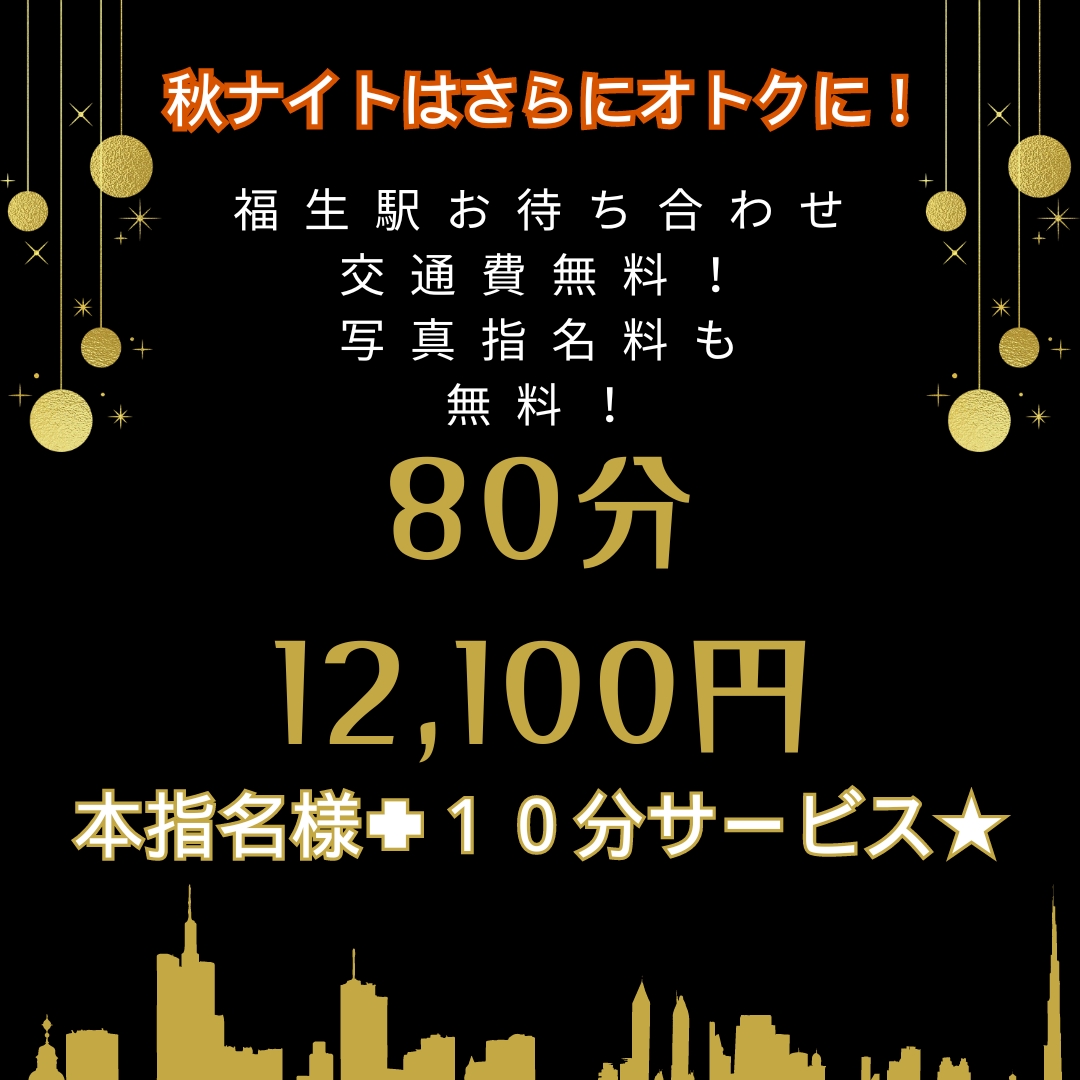 秋ナイトはさらにオトクに！

福生駅お待ち合わせ
交通費無料！
写真指名料も
無料！

80分

12,100円

本指名様✚１０分サービス★